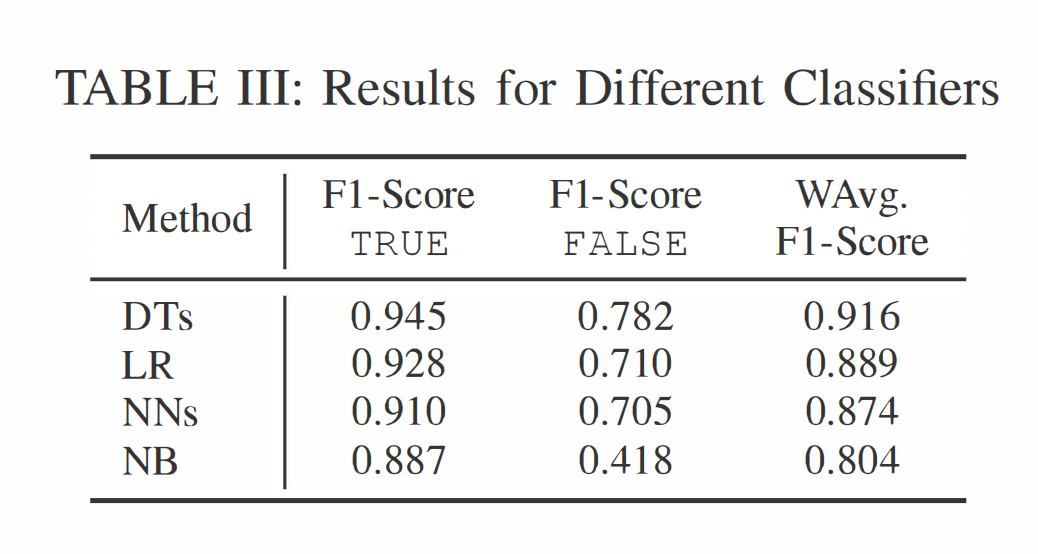 TABLE III: Results for Different Classifiers

| Method | F1-Score TRUE | F1-Score FALSE | WAvg. F1-Score |
|---|---|---|---|
| DTs | 0.945 | 0.782 | 0.916 |
| LR | 0.928 | 0.710 | 0.889 |
| NNs | 0.910 | 0.705 | 0.874 |
| NB | 0.887 | 0.418 | 0.804 |